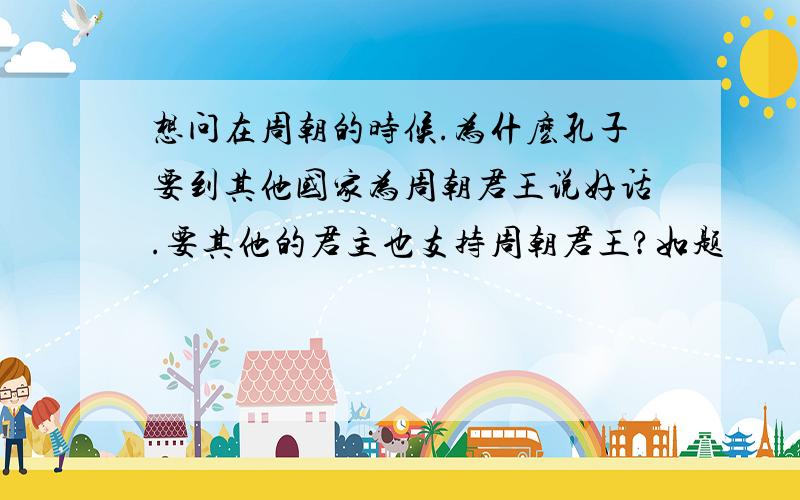 想问在周朝的時候.為什麼孔子要到其他國家為周朝君王说好话.要其他的君主也支持周朝君王?如题